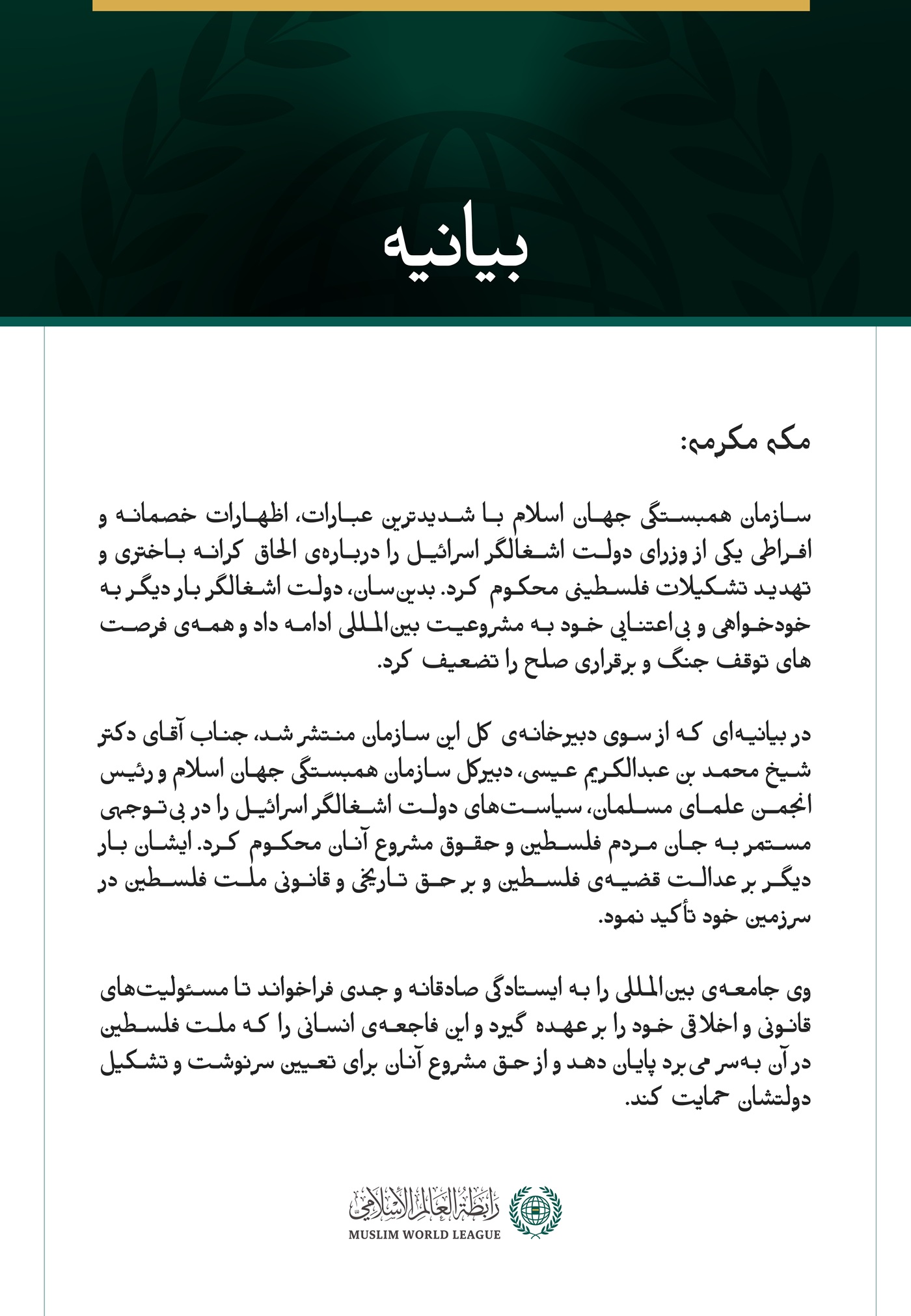 بیانیه

مکه مکرمه:

سازمان همبستگی جهان اسلام با شدیدترین عبارات، اظهارات خصمانه و افراطی یکی از وزرای دولت اشغالگر اسرائیل را درباره‌ی الحاق کرانه باختری و تهدید تشکیلات فلسطینی محکوم کرد. بدین‌سان، دولت اشغالگر بار دیگر به خودخواهی و بی‌اعتنایی خود به مشروعیت بین‌المللی ادامه داد و همه‌ی فرصت های توقف جنگ و برقراری صلح را تضعیف کرد.

در بیانیه‌ای که از سوی دبیرخانه‌ی کل این سازمان منتشر شد، جناب آقای دکتر شیخ محمد بن عبدالکریم عیسی، دبیرکل سازمان همبستگی جهان اسلام و رئیس انجمن علمای مسلمان، سیاست‌های دولت اشغالگر اسرائیل را در بی‌توجهی مستمر به جان مردم فلسطین و حقوق مشروع آنان محکوم کرد. ایشان بار دیگر بر عدالت قضیه‌ی فلسطین و بر حق تاریخی و قانونی ملت فلسطین در سرزمین خود تأکید نمود.

وی جامعه‌ی بین‌المللی را به ایستادگی صادقانه و جدی فراخواند تا مسئولیت‌های قانونی و اخلاقی خود را بر عهده گیرد و این فاجعه‌ی انسانی را که ملت فلسطین در آن به‌سر می‌برد پایان دهد و از حق مشروع آنان برای تعیین سرنوشت و تشکیل دولتشان حمایت کند.

رابطة العالم الإسلامي
MUSLIM WORLD LEAGUE